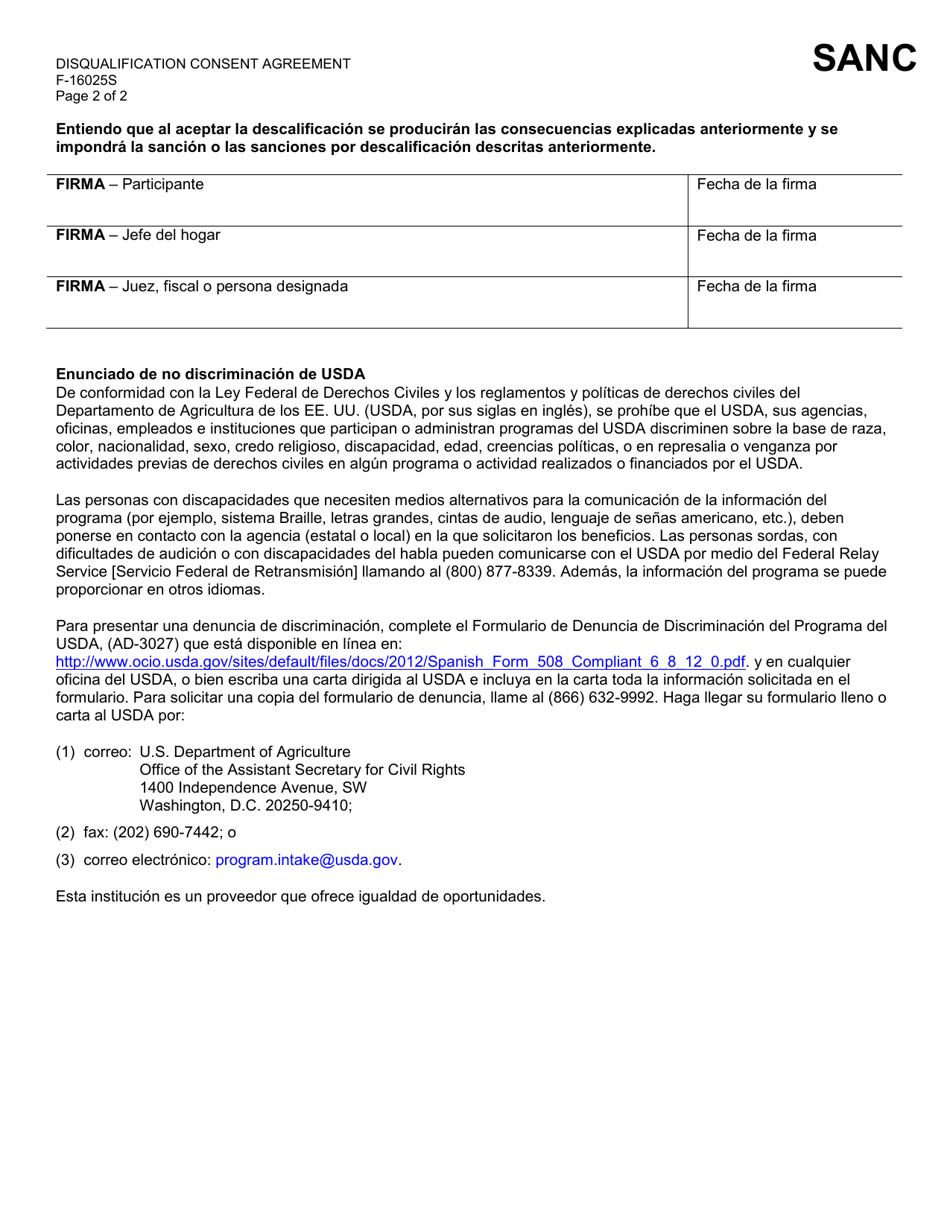 DISQUALIFICATION CONSENT AGREEMENT
F-16025S
Page 2 of 2

SANC

Entiendo que al aceptar la descalificación se producirán las consecuencias explicadas anteriormente y se impondrá la sanción o las sanciones por descalificación descritas anteriormente.

| FIRMA – Participante | Fecha de la firma |
|---|---|
| FIRMA – Jefe del hogar | Fecha de la firma |
| FIRMA – Juez, fiscal o persona designada | Fecha de la firma |

Enunciado de no discriminación de USDA
De conformidad con la Ley Federal de Derechos Civiles y los reglamentos y políticas de derechos civiles del Departamento de Agricultura de los EE. UU. (USDA, por sus siglas en inglés), se prohíbe que el USDA, sus agencias, oficinas, empleados e instituciones que participan o administran programas del USDA discriminen sobre la base de raza, color, nacionalidad, sexo, credo religioso, discapacidad, edad, creencias políticas, o en represalia o venganza por actividades previas de derechos civiles en algún programa o actividad realizados o financiados por el USDA.

Las personas con discapacidades que necesiten medios alternativos para la comunicación de la información del programa (por ejemplo, sistema Braille, letras grandes, cintas de audio, lenguaje de señas americano, etc.), deben ponerse en contacto con la agencia (estatal o local) en la que solicitaron los beneficios. Las personas sordas, con dificultades de audición o con discapacidades del habla pueden comunicarse con el USDA por medio del Federal Relay Service [Servicio Federal de Retransmisión] llamando al (800) 877-8339. Además, la información del programa se puede proporcionar en otros idiomas.

Para presentar una denuncia de discriminación, complete el Formulario de Denuncia de Discriminación del Programa del USDA, (AD-3027) que está disponible en línea en: http://www.ocio.usda.gov/sites/default/files/docs/2012/Spanish_Form_508_Compliant_6_8_12_0.pdf. y en cualquier oficina del USDA, o bien escriba una carta dirigida al USDA e incluya en la carta toda la información solicitada en el formulario. Para solicitar una copia del formulario de denuncia, llame al (866) 632-9992. Haga llegar su formulario lleno o carta al USDA por:

(1) correo: U.S. Department of Agriculture
Office of the Assistant Secretary for Civil Rights
1400 Independence Avenue, SW
Washington, D.C. 20250-9410;

(2) fax: (202) 690-7442; o

(3) correo electrónico: program.intake@usda.gov.

Esta institución es un proveedor que ofrece igualdad de oportunidades.